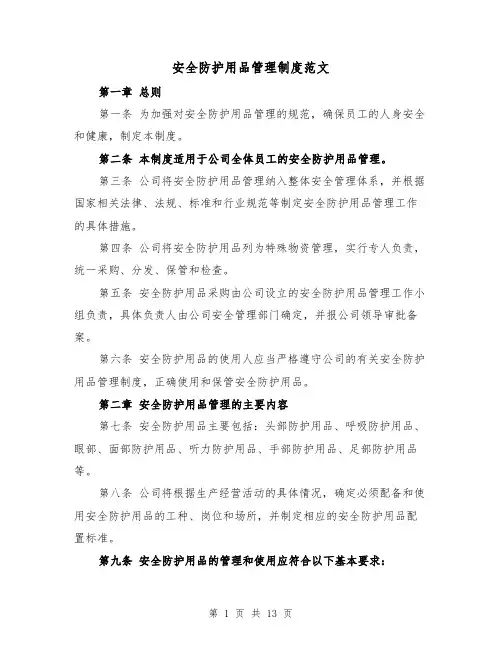 安全防护用品管理制度范文

第一章 总则

第一条 为加强对安全防护用品管理的规范，确保员工的人身安全和健康，制定本制度。

第二条 本制度适用于公司全体员工的安全防护用品管理。

第三条 公司将安全防护用品管理纳入整体安全管理体系，并根据国家相关法律、法规、标准和行业规范等制定安全防护用品管理工作的具体措施。

第四条 公司将安全防护用品列为特殊物资管理，实行专人负责，统一采购、分发、保管和检查。

第五条 安全防护用品采购由公司设立的安全防护用品管理工作小组负责，具体负责人由公司安全管理部门确定，并报公司领导审批备案。

第六条 安全防护用品的使用人应当严格遵守公司的有关安全防护用品管理制度，正确使用和保管安全防护用品。

第二章 安全防护用品管理的主要内容

第七条 安全防护用品主要包括：头部防护用品、呼吸防护用品、眼部、面部防护用品、听力防护用品、手部防护用品、足部防护用品等。

第八条 公司将根据生产经营活动的具体情况，确定必须配备和使用安全防护用品的工种、岗位和场所，并制定相应的安全防护用品配置标准。

第九条 安全防护用品的管理和使用应符合以下基本要求：

第 1 页 共 13 页